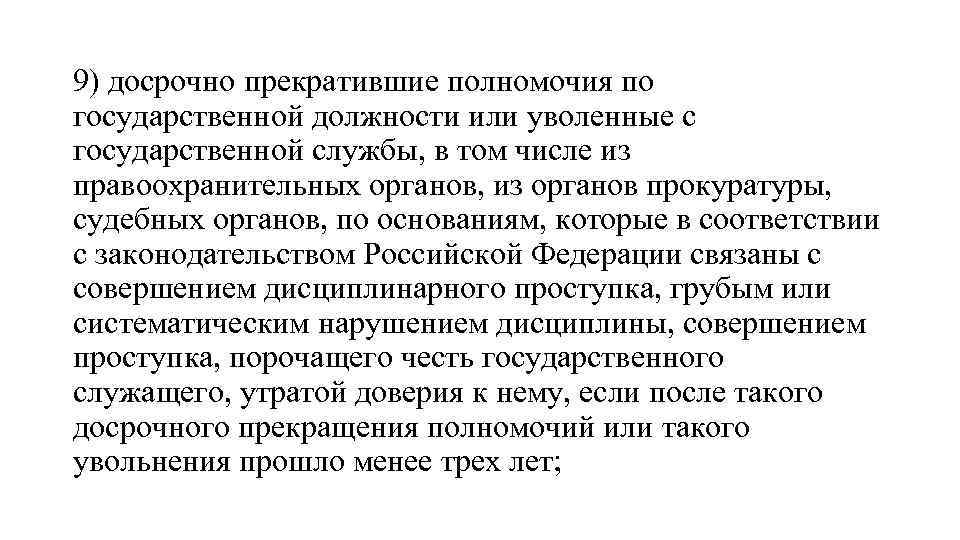 9) досрочно прекратившие полномочия по государственной должности или уволенные с государственной службы, в том числе из правоохранительных органов, из органов прокуратуры, судебных органов, по основаниям, которые в соответствии с законодательством Российской Федерации связаны с совершением дисциплинарного проступка, грубым или систематическим нарушением дисциплины, совершением проступка, порочащего честь государственного служащего, утратой доверия к нему, если после такого досрочного прекращения полномочий или такого увольнения прошло менее трех лет;